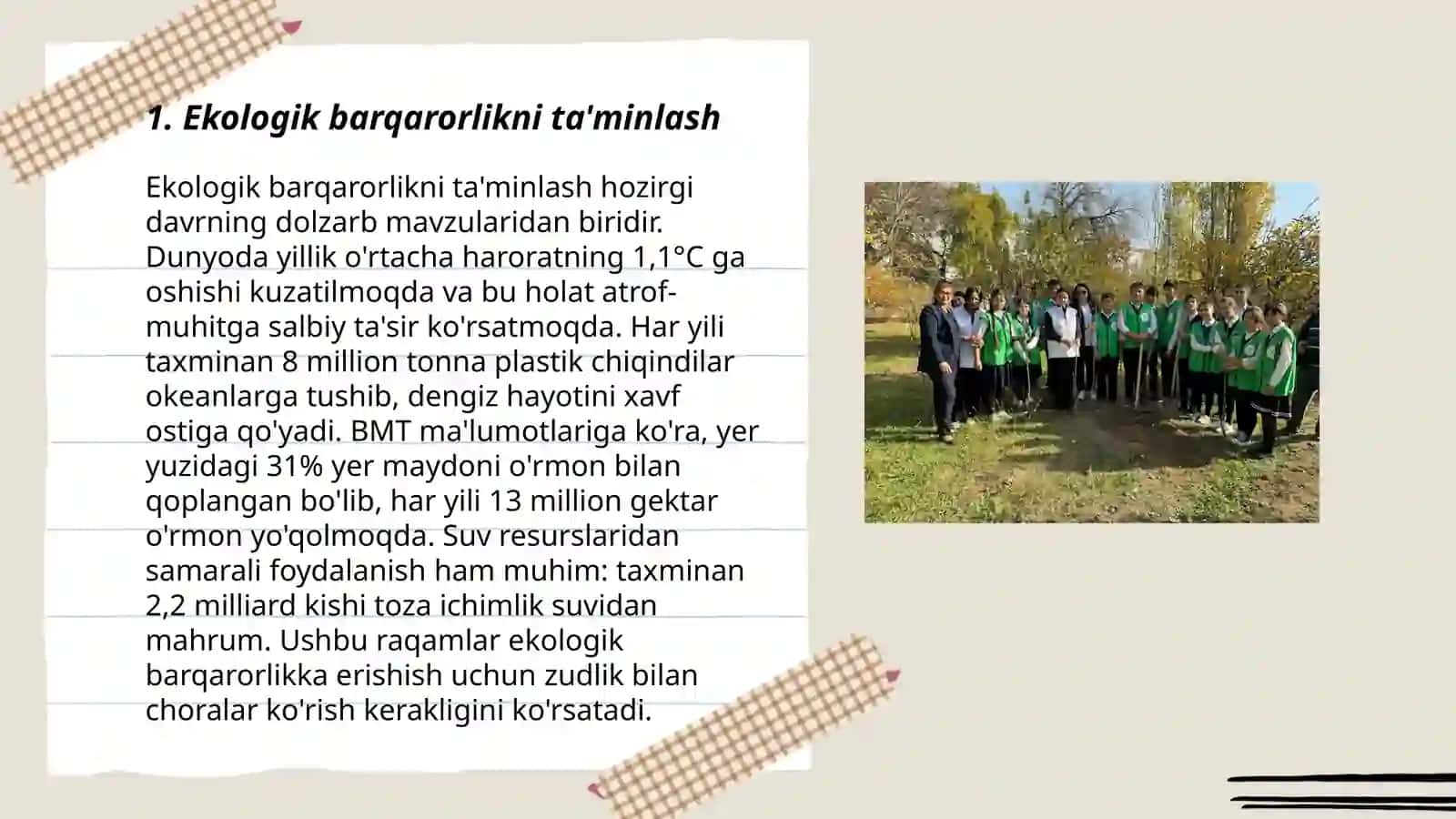 1. Ekologik barqarorlikni ta'minlash

Ekologik barqarorlikni ta'minlash hozirgi davrning dolzarb mavzularidan biridir. Dunyoda yillik o'rtacha haroratning 1,1°C ga oshishi kuzatilmoqda va bu holat atrof-muhitga salbiy ta'sir ko'rsatmoqda. Har yili taxminan 8 million tonna plastik chiqindilar okeanlarga tushib, dengiz hayotini xavf ostiga qo'yadi. BMT ma'lumotlariga ko'ra, yer yuzidagi 31% yer maydoni o'rmon bilan qoplangan bo'lib, har yili 13 million gektar o'rmon yo'qolmoqda. Suv resurslaridan samarali foydalanish ham muhim: taxminan 2,2 milliard kishi toza ichimlik suvidan mahrum. Ushbu raqamlar ekologik barqarorlikka erishish uchun zudlik bilan choralar ko'rish kerakligini ko'rsatadi.